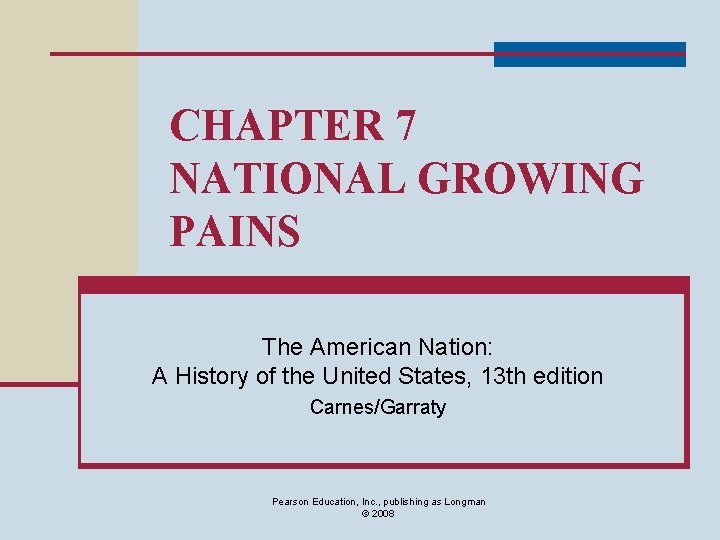 CHAPTER 7
NATIONAL GROWING PAINS

The American Nation:
A History of the United States, 13th edition
Carnes/Garraty

Pearson Education, Inc., publishing as Longman
© 2008